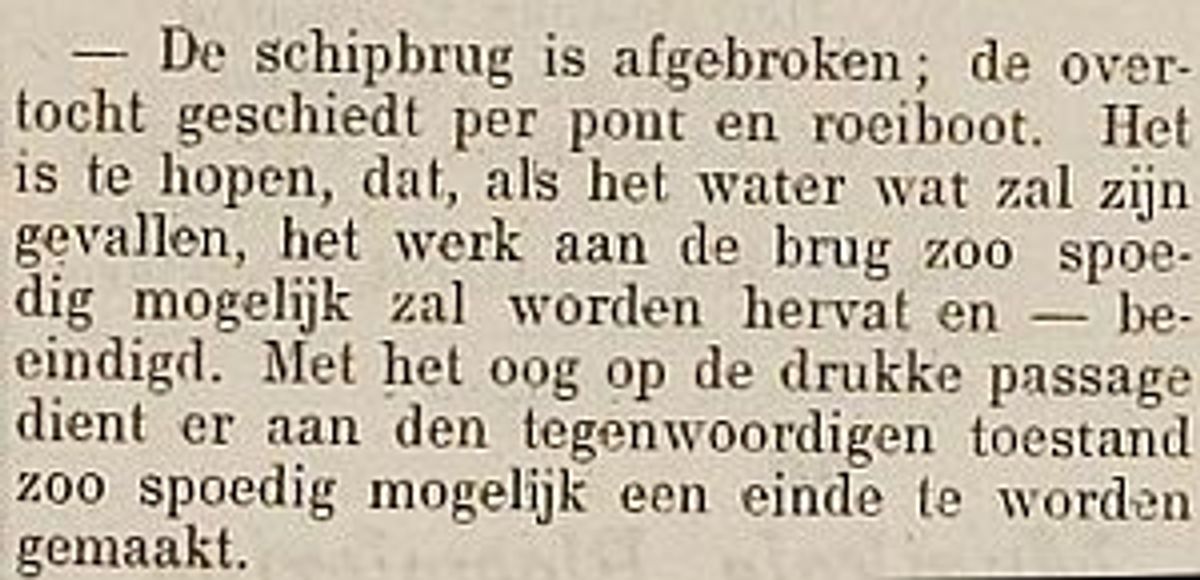 — De schipbrug is afgebroken; de overtocht geschiedt per pont en roeiboot. Het is te hopen, dat, als het water wat zal zijn gevallen, het werk aan de brug zoo spoedig mogelijk zal worden hervat en — beeindigd. Met het oog op de drukke passage dient er aan den tegenwoordigen toestand zoo spoedig mogelijk een einde te worden gemaakt.